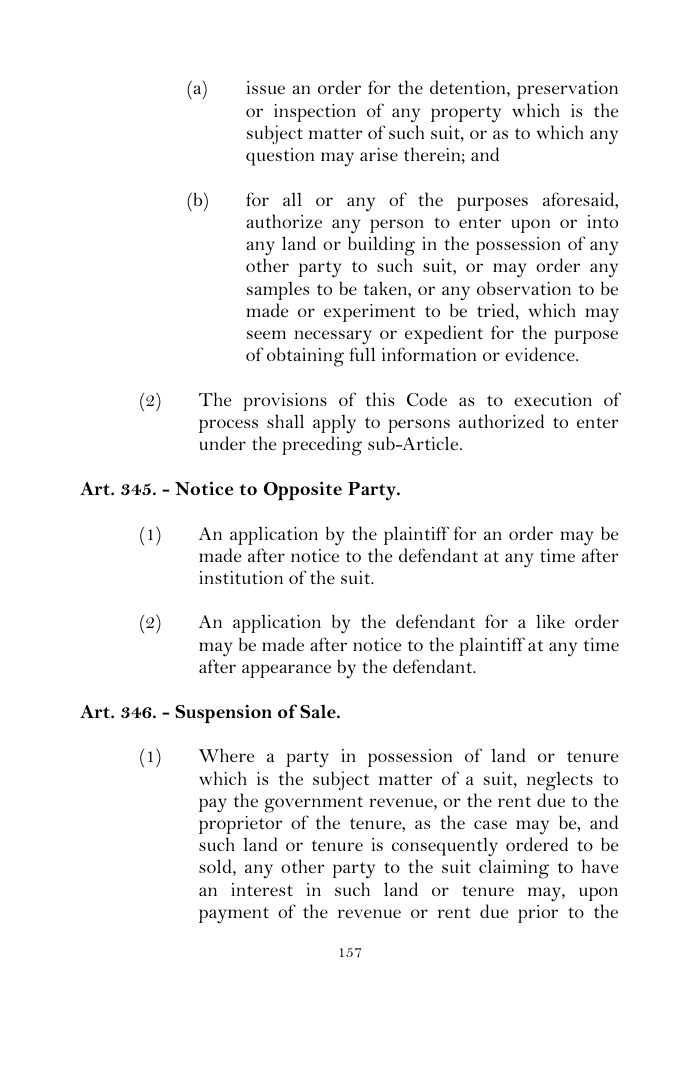 (a) issue an order for the detention, preservation or inspection of any property which is the subject matter of such suit, or as to which any question may arise therein; and

(b) for all or any of the purposes aforesaid, authorize any person to enter upon or into any land or building in the possession of any other party to such suit, or may order any samples to be taken, or any observation to be made or experiment to be tried, which may seem necessary or expedient for the purpose of obtaining full information or evidence.

(2) The provisions of this Code as to execution of process shall apply to persons authorized to enter under the preceding sub-Article.

Art. 345. - Notice to Opposite Party.

(1) An application by the plaintiff for an order may be made after notice to the defendant at any time after institution of the suit.

(2) An application by the defendant for a like order may be made after notice to the plaintiff at any time after appearance by the defendant.

Art. 346. - Suspension of Sale.

(1) Where a party in possession of land or tenure which is the subject matter of a suit, neglects to pay the government revenue, or the rent due to the proprietor of the tenure, as the case may be, and such land or tenure is consequently ordered to be sold, any other party to the suit claiming to have an interest in such land or tenure may, upon payment of the revenue or rent due prior to the

157